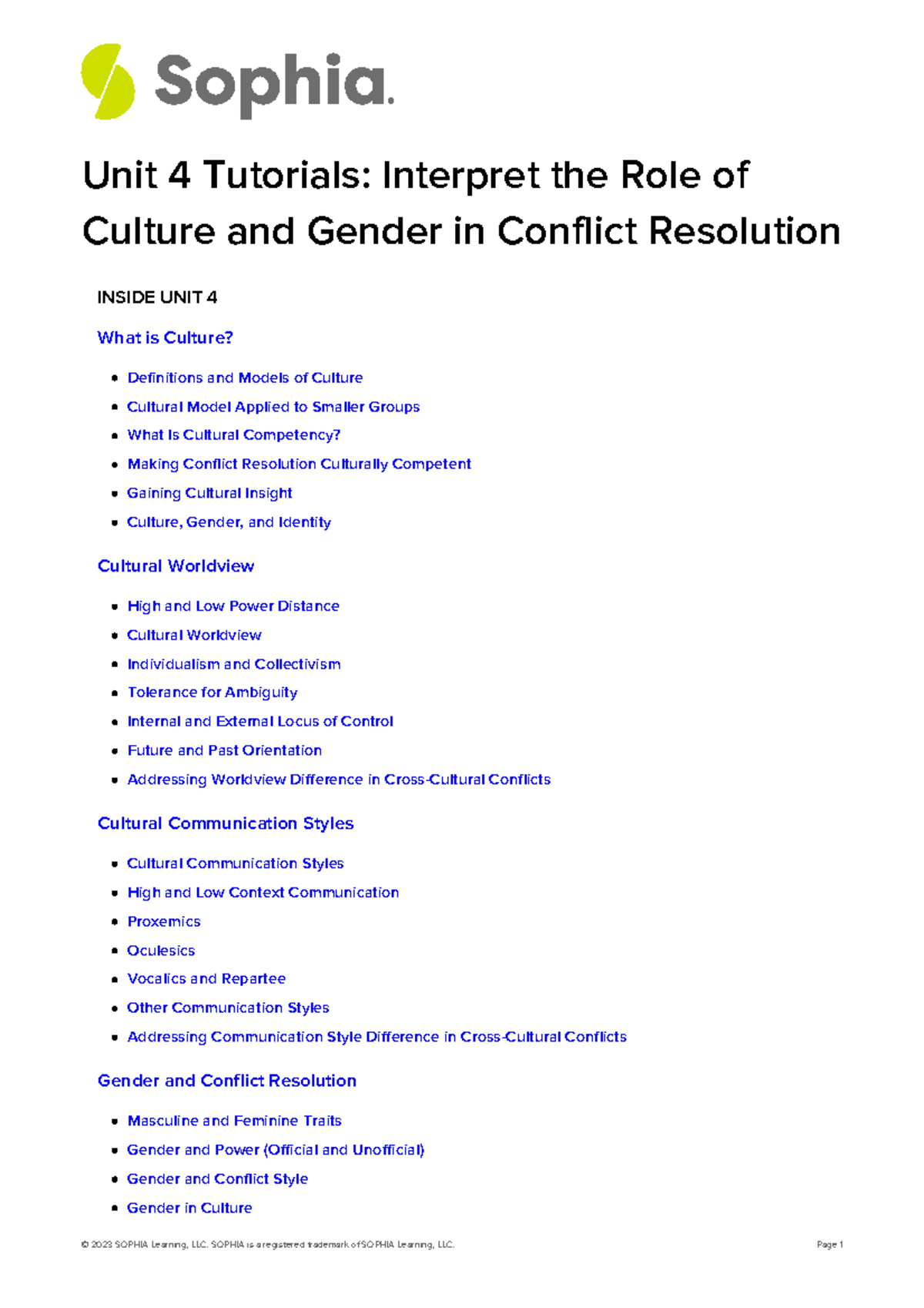 Sophia.

Unit 4 Tutorials: Interpret the Role of Culture and Gender in Conflict Resolution

INSIDE UNIT 4

What is Culture?

- Definitions and Models of Culture
- Cultural Model Applied to Smaller Groups
- What Is Cultural Competency?
- Making Conflict Resolution Culturally Competent
- Gaining Cultural Insight
- Culture, Gender, and Identity

Cultural Worldview

- High and Low Power Distance
- Cultural Worldview
- Individualism and Collectivism
- Tolerance for Ambiguity
- Internal and External Locus of Control
- Future and Past Orientation
- Addressing Worldview Difference in Cross-Cultural Conflicts

Cultural Communication Styles

- Cultural Communication Styles
- High and Low Context Communication
- Proxemics
- Oculesics
- Vocalics and Repartee
- Other Communication Styles
- Addressing Communication Style Difference in Cross-Cultural Conflicts

Gender and Conflict Resolution

- Masculine and Feminine Traits
- Gender and Power (Official and Unofficial)
- Gender and Conflict Style
- Gender in Culture

© 2023 SOPHIA Learning, LLC. SOPHIA is a registered trademark of SOPHIA Learning, LLC. Page 1